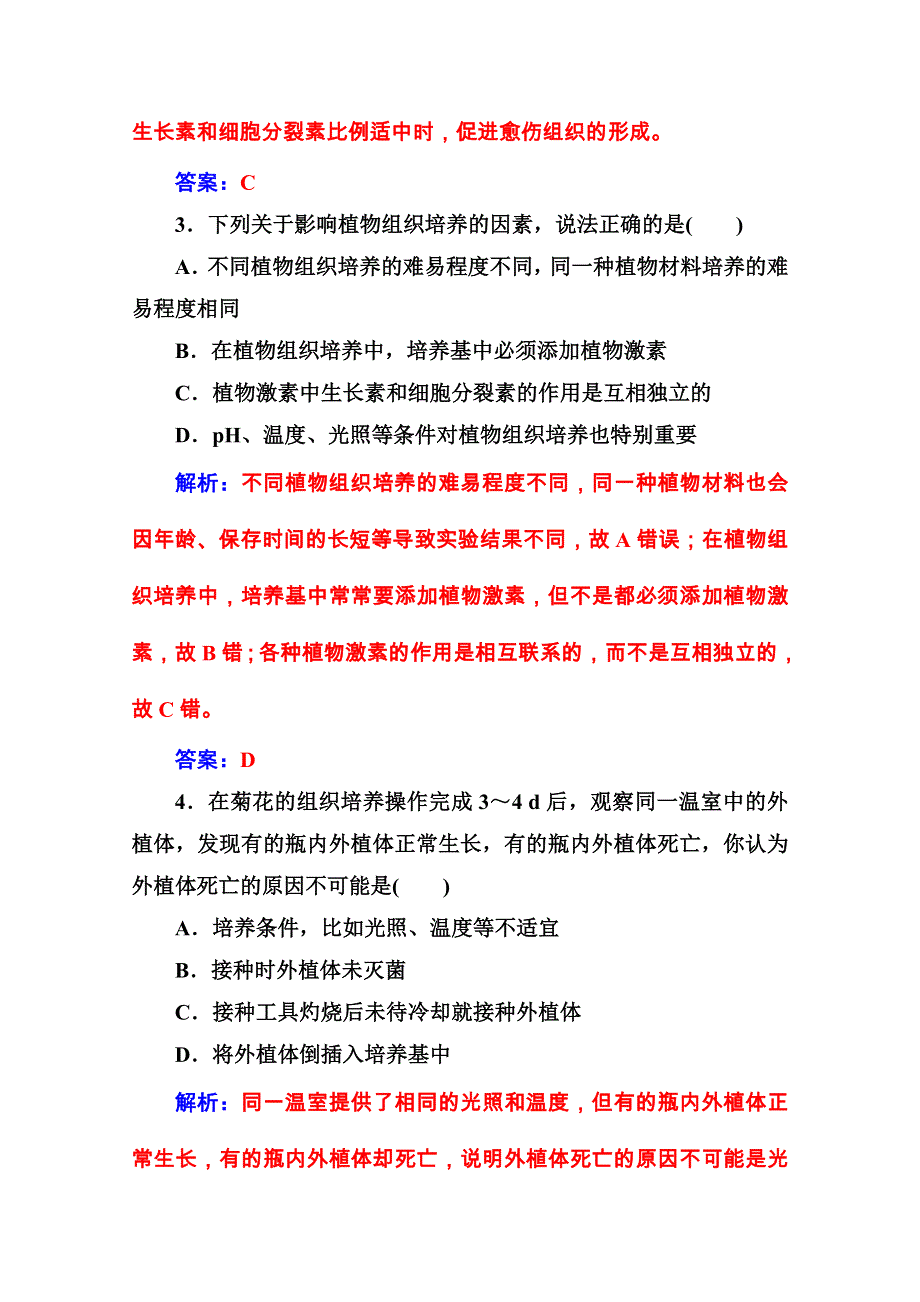 生长素和细胞分裂素比例适中时，促进愈伤组织的形成。

答案：C

3．下列关于影响植物组织培养的因素，说法正确的是(　　)

A．不同植物组织培养的难易程度不同，同一种植物材料培养的难易程度相同

B．在植物组织培养中，培养基中必须添加植物激素

C．植物激素中生长素和细胞分裂素的作用是互相独立的

D．pH、温度、光照等条件对植物组织培养也特别重要

解析：不同植物组织培养的难易程度不同，同一种植物材料也会因年龄、保存时间的长短等导致实验结果不同，故 A 错误；在植物组织培养中，培养基中常常要添加植物激素，但不是都必须添加植物激素，故 B 错；各种植物激素的作用是相互联系的，而不是互相独立的，故 C 错。

答案：D

4．在菊花的组织培养操作完成 3～4 d 后，观察同一温室中的外植体，发现有的瓶内外植体正常生长，有的瓶内外植体死亡，你认为外植体死亡的原因不可能是(　　)

A．培养条件，比如光照、温度等不适宜

B．接种时外植体未灭菌

C．接种工具灼烧后未待冷却就接种外植体

D．将外植体倒插入培养基中

解析：同一温室提供了相同的光照和温度，但有的瓶内外植体正常生长，有的瓶内外植体却死亡，说明外植体死亡的原因不可能是光